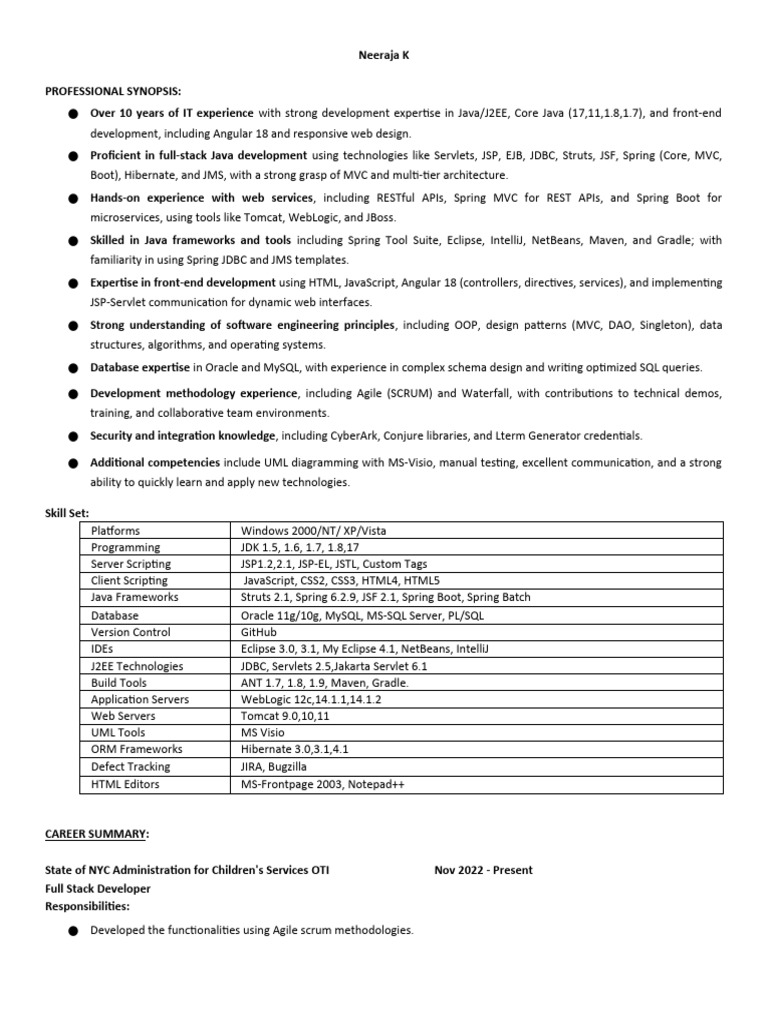 Neeraja K

PROFESSIONAL SYNOPSIS:

● Over 10 years of IT experience with strong development expertise in Java/J2EE, Core Java (17,11,1.8,1.7), and front-end development, including Angular 18 and responsive web design.

● Proficient in full-stack Java development using technologies like Servlets, JSP, EJB, JDBC, Struts, JSF, Spring (Core, MVC, Boot), Hibernate, and JMS, with a strong grasp of MVC and multi-tier architecture.

● Hands-on experience with web services, including RESTful APIs, Spring MVC for REST APIs, and Spring Boot for microservices, using tools like Tomcat, WebLogic, and JBoss.

● Skilled in Java frameworks and tools including Spring Tool Suite, Eclipse, IntelliJ, NetBeans, Maven, and Gradle; with familiarity in using Spring JDBC and JMS templates.

● Expertise in front-end development using HTML, JavaScript, Angular 18 (controllers, directives, services), and implementing JSP-Servlet communication for dynamic web interfaces.

● Strong understanding of software engineering principles, including OOP, design patterns (MVC, DAO, Singleton), data structures, algorithms, and operating systems.

● Database expertise in Oracle and MySQL, with experience in complex schema design and writing optimized SQL queries.

● Development methodology experience, including Agile (SCRUM) and Waterfall, with contributions to technical demos, training, and collaborative team environments.

● Security and integration knowledge, including CyberArk, Conjure libraries, and Lterm Generator credentials.

● Additional competencies include UML diagramming with MS-Visio, manual testing, excellent communication, and a strong ability to quickly learn and apply new technologies.

Skill Set:

| Platforms | Windows 2000/NT/ XP/Vista |
|---|---|
| Programming | JDK 1.5, 1.6, 1.7, 1.8,17 |
| Server Scripting | JSP1.2,2.1, JSP-EL, JSTL, Custom Tags |
| Client Scripting | JavaScript, CSS2, CSS3, HTML4, HTML5 |
| Java Frameworks | Struts 2.1, Spring 6.2.9, JSF 2.1, Spring Boot, Spring Batch |
| Database | Oracle 11g/10g, MySQL, MS-SQL Server, PL/SQL |
| Version Control | GitHub |
| IDEs | Eclipse 3.0, 3.1, My Eclipse 4.1, NetBeans, IntelliJ |
| J2EE Technologies | JDBC, Servlets 2.5,Jakarta Servlet 6.1 |
| Build Tools | ANT 1.7, 1.8, 1.9, Maven, Gradle. |
| Application Servers | WebLogic 12c,14.1.1,14.1.2 |
| Web Servers | Tomcat 9.0,10,11 |
| UML Tools | MS Visio |
| ORM Frameworks | Hibernate 3.0,3.1,4.1 |
| Defect Tracking | JIRA, Bugzilla |
| HTML Editors | MS-Frontpage 2003, Notepad++ |

CAREER SUMMARY:

State of NYC Administration for Children's Services OTI Nov 2022 - Present
Full Stack Developer
Responsibilities:

● Developed the functionalities using Agile scrum methodologies.